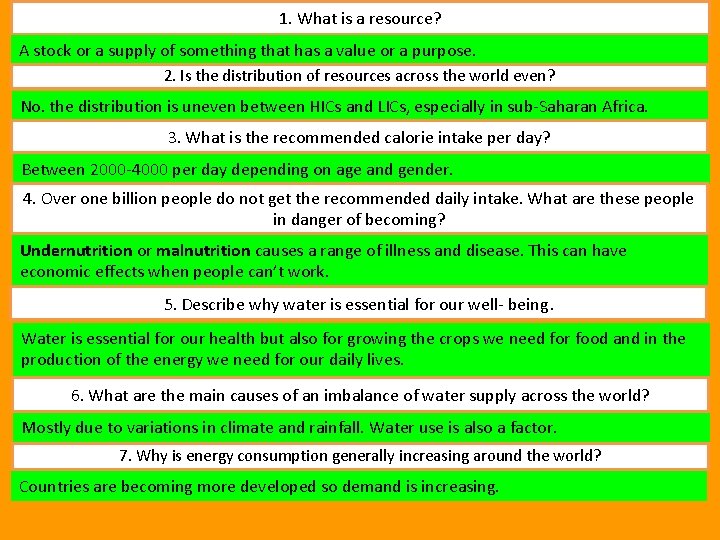 1. What is a resource?

A stock or a supply of something that has a value or a purpose.

2. Is the distribution of resources across the world even?

No. the distribution is uneven between HICs and LICs, especially in sub-Saharan Africa.

3. What is the recommended calorie intake per day?

Between 2000-4000 per day depending on age and gender.

4. Over one billion people do not get the recommended daily intake. What are these people in danger of becoming?

Undernutrition or malnutrition causes a range of illness and disease. This can have economic effects when people can't work.

5. Describe why water is essential for our well- being.

Water is essential for our health but also for growing the crops we need for food and in the production of the energy we need for our daily lives.

6. What are the main causes of an imbalance of water supply across the world?

Mostly due to variations in climate and rainfall. Water use is also a factor.

7. Why is energy consumption generally increasing around the world?

Countries are becoming more developed so demand is increasing.